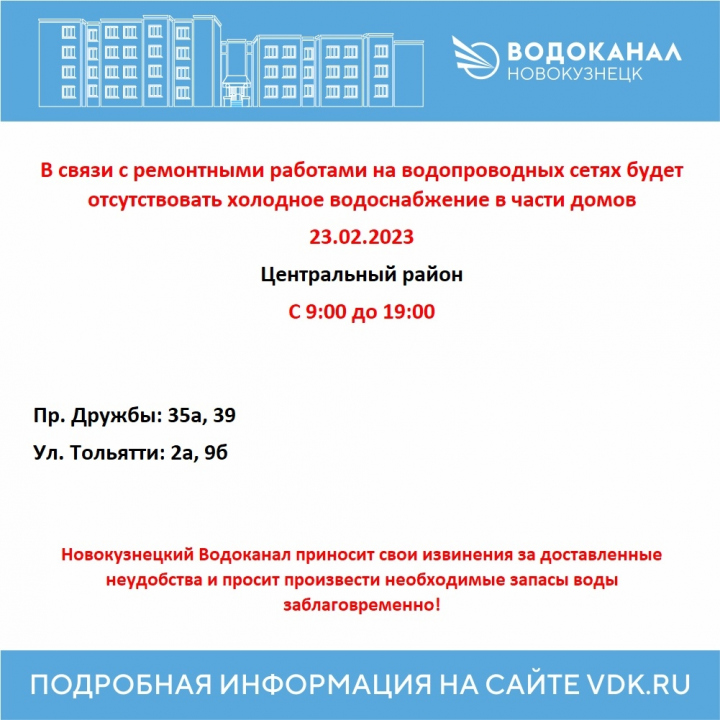 ВОДОКАНАЛ
НОВОКУЗНЕЦК

В связи с ремонтными работами на водопроводных сетях будет отсутствовать холодное водоснабжение в части домов

23.02.2023

Центральный район

С 9:00 до 19:00

Пр. Дружбы: 35а, 39

Ул. Тольятти: 2а, 9б

Новокузнецкий Водоканал приносит свои извинения за доставленные неудобства и просит произвести необходимые запасы воды заблаговременно!

ПОДРОБНАЯ ИНФОРМАЦИЯ НА САЙТЕ VDK.RU